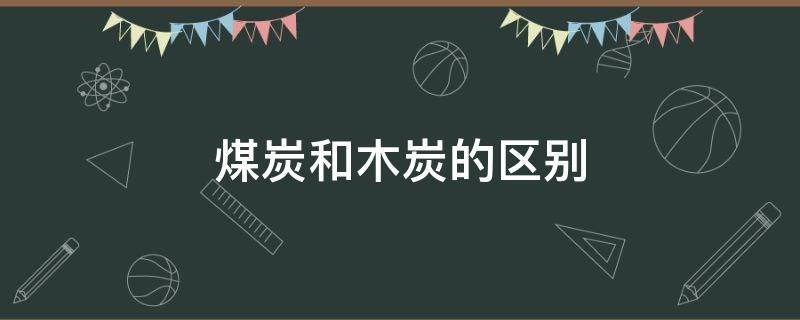 煤炭和木炭的区别